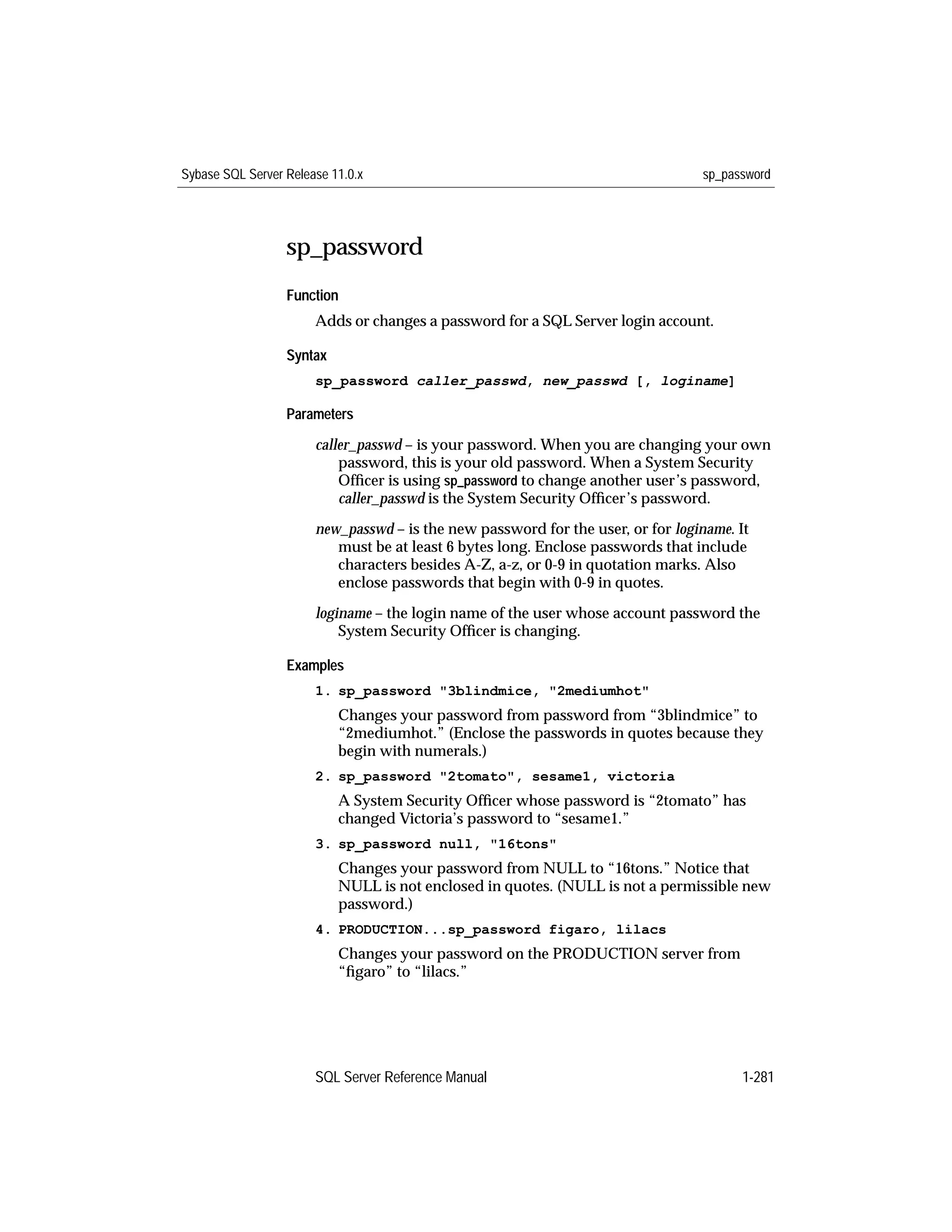 Sybase SQL Server Release 11.0.x sp_password

sp_password

Function

Adds or changes a password for a SQL Server login account.

Syntax

sp_password caller_passwd, new_passwd [, loginame]

Parameters

caller_passwd – is your password. When you are changing your own password, this is your old password. When a System Security Officer is using sp_password to change another user's password, caller_passwd is the System Security Officer's password.

new_passwd – is the new password for the user, or for loginame. It must be at least 6 bytes long. Enclose passwords that include characters besides A-Z, a-z, or 0-9 in quotation marks. Also enclose passwords that begin with 0-9 in quotes.

loginame – the login name of the user whose account password the System Security Officer is changing.

Examples

1. sp_password "3blindmice, "2mediumhot"

Changes your password from password from "3blindmice" to "2mediumhot." (Enclose the passwords in quotes because they begin with numerals.)

2. sp_password "2tomato", sesame1, victoria

A System Security Officer whose password is "2tomato" has changed Victoria's password to "sesame1."

3. sp_password null, "16tons"

Changes your password from NULL to "16tons." Notice that NULL is not enclosed in quotes. (NULL is not a permissible new password.)

4. PRODUCTION...sp_password figaro, lilacs

Changes your password on the PRODUCTION server from "figaro" to "lilacs."

SQL Server Reference Manual 1-281